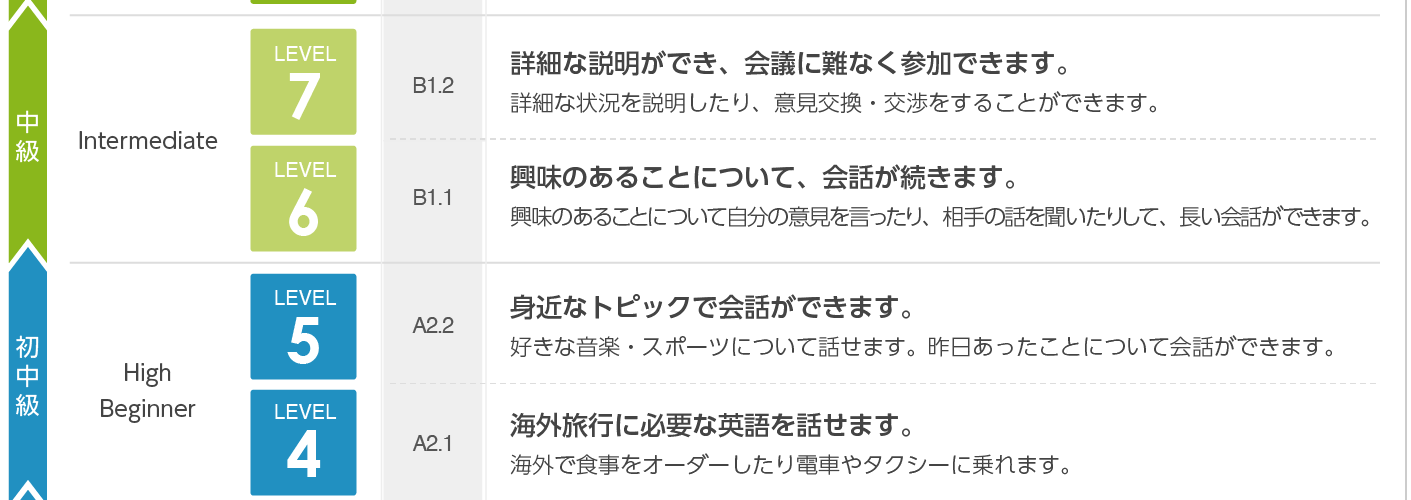 中級

Intermediate

LEVEL
7

B1.2

詳細な説明ができ、会議に難なく参加できます。
詳細な状況を説明したり、意見交換・交渉をすることができます。

LEVEL
6

B1.1

興味のあることについて、会話が続きます。
興味のあることについて自分の意見を言ったり、相手の話を聞いたりして、長い会話ができます。

初中級

High Beginner

LEVEL
5

A2.2

身近なトピックで会話ができます。
好きな音楽・スポーツについて話せます。昨日あったことについて会話ができます。

LEVEL
4

A2.1

海外旅行に必要な英語を話せます。
海外で食事をオーダーしたり電車やタクシーに乗れます。